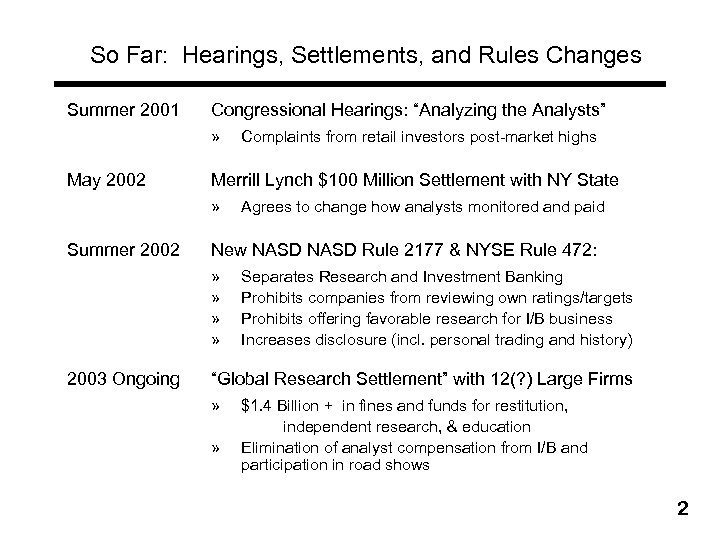 So Far: Hearings, Settlements, and Rules Changes

Summer 2001 Congressional Hearings: “Analyzing the Analysts”

» Complaints from retail investors post-market highs

May 2002 Merrill Lynch \$100 Million Settlement with NY State

» Agrees to change how analysts monitored and paid

Summer 2002 New NASD NASD Rule 2177 & NYSE Rule 472:

» Separates Research and Investment Banking
» Prohibits companies from reviewing own ratings/targets
» Prohibits offering favorable research for I/B business
» Increases disclosure (incl. personal trading and history)

2003 Ongoing “Global Research Settlement” with 12(?) Large Firms

» \$1.4 Billion + in fines and funds for restitution, independent research, & education
» Elimination of analyst compensation from I/B and participation in road shows

2